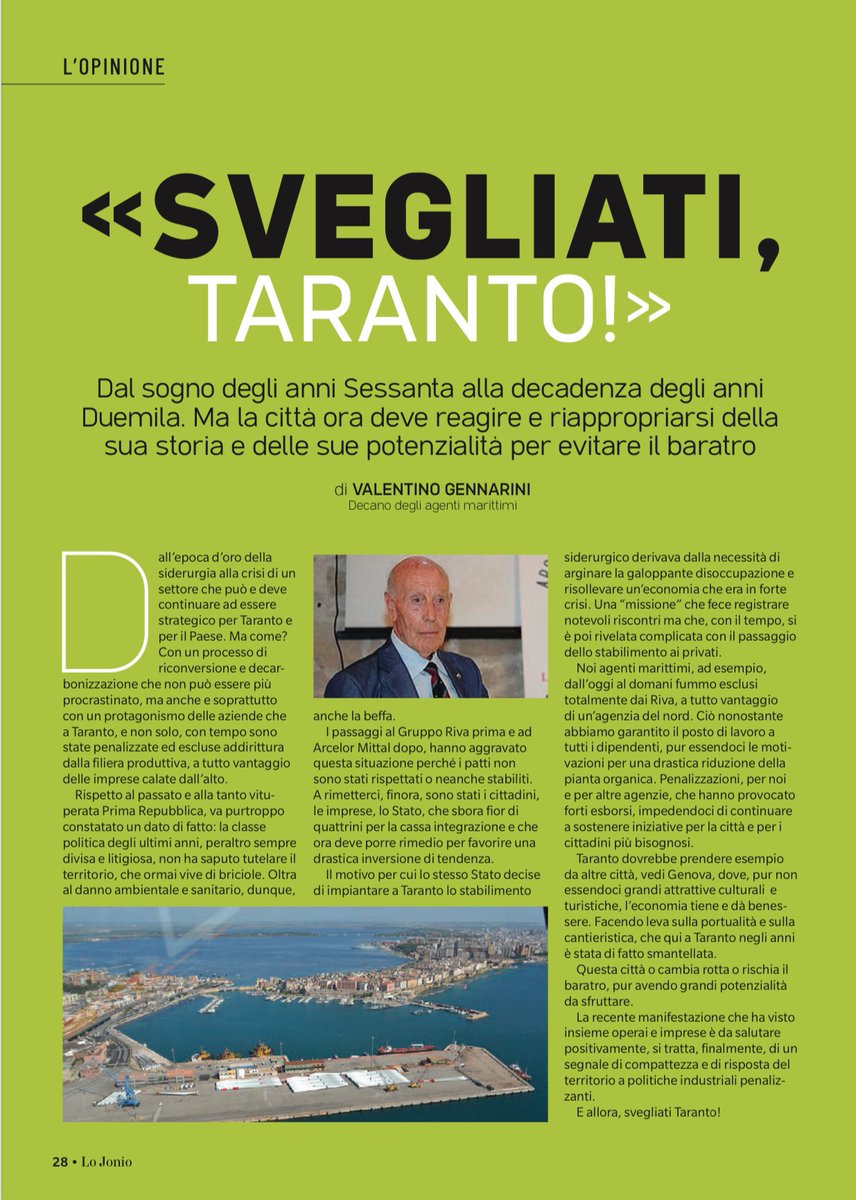 L'OPINIONE

«SVEGLIATI, TARANTO!»

Dal sogno degli anni Sessanta alla decadenza degli anni Duemila. Ma la città ora deve reagire e riappropriarsi della sua storia e delle sue potenzialità per evitare il baratro

di VALENTINO GENNARINI
Decano degli agenti marittimi

Dall'epoca d'oro della siderurgia alla crisi di un settore che può e deve continuare ad essere strategico per Taranto e per il Paese. Ma come? Con un processo di riconversione e decarbonizzazione che non può essere più procrastinato, ma anche e soprattutto con un protagonismo delle aziende che a Taranto, e non solo, con tempo sono state penalizzate ed escluse addirittura dalla filiera produttiva, a tutto vantaggio delle imprese calate dall'alto.

Rispetto al passato e alla tanto vituperata Prima Repubblica, va purtroppo constatato un dato di fatto: la classe politica degli ultimi anni, peraltro sempre divisa e litigiosa, non ha saputo tutelare il territorio, che ormai vive di briciole. Oltra al danno ambientale e sanitario, dunque, anche la beffa.

I passaggi al Gruppo Riva prima e ad Arcelor Mittal dopo, hanno aggravato questa situazione perché i patti non sono stati rispettati o neanche stabiliti. A rimetterci, finora, sono stati i cittadini, le imprese, lo Stato, che sbora fior di quattrini per la cassa integrazione e che ora deve porre rimedio per favorire una drastica inversione di tendenza.

Il motivo per cui lo stesso Stato decise di impiantare a Taranto lo stabilimento siderurgico derivava dalla necessità di arginare la galoppante disoccupazione e risollevare un'economia che era in forte crisi. Una "missione" che fece registrare notevoli riscontri ma che, con il tempo, si è poi rivelata complicata con il passaggio dello stabilimento ai privati.

Noi agenti marittimi, ad esempio, dall'oggi al domani fummo esclusi totalmente dai Riva, a tutto vantaggio di un'agenzia del nord. Ciò nonostante abbiamo garantito il posto di lavoro a tutti i dipendenti, pur essendoci le motivazioni per una drastica riduzione della pianta organica. Penalizzazioni, per noi e per altre agenzie, che hanno provocato forti esborsi, impedendoci di continuare a sostenere iniziative per la città e per i cittadini più bisognosi.

Taranto dovrebbe prendere esempio da altre città, vedi Genova, dove, pur non essendoci grandi attrattive culturali e turistiche, l'economia tiene e dà benessere. Facendo leva sulla portualità e sulla cantieristica, che qui a Taranto negli anni è stata di fatto smantellata.

Questa città o cambia rotta o rischia il baratro, pur avendo grandi potenzialità da sfruttare.

La recente manifestazione che ha visto insieme operai e imprese è da salutare positivamente, si tratta, finalmente, di un segnale di compattezza e di risposta del territorio a politiche industriali penalizzanti.

E allora, svegliati Taranto!

28 • Lo Jonio